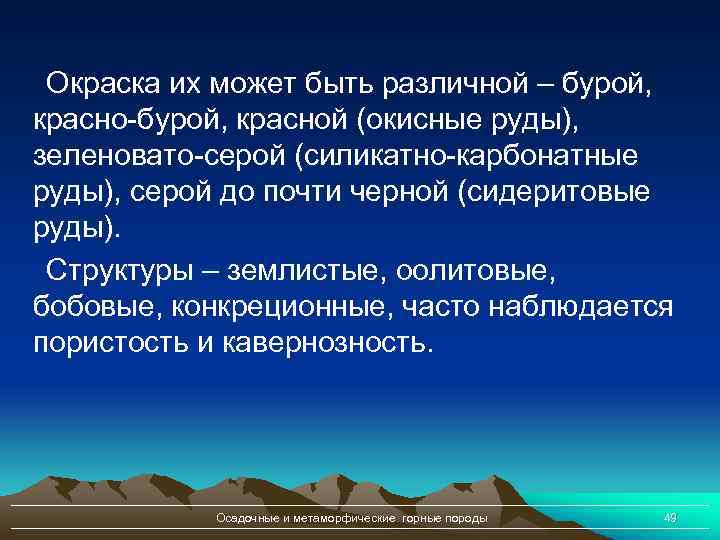 Окраска их может быть различной – бурой, красно-бурой, красной (окисные руды), зеленовато-серой (силикатно-карбонатные руды), серой до почти черной (сидеритовые руды).

Структуры – землистые, оолитовые, бобовые, конкреционные, часто наблюдается пористость и кавернозность.

Осадочные и метаморфические горные породы

49